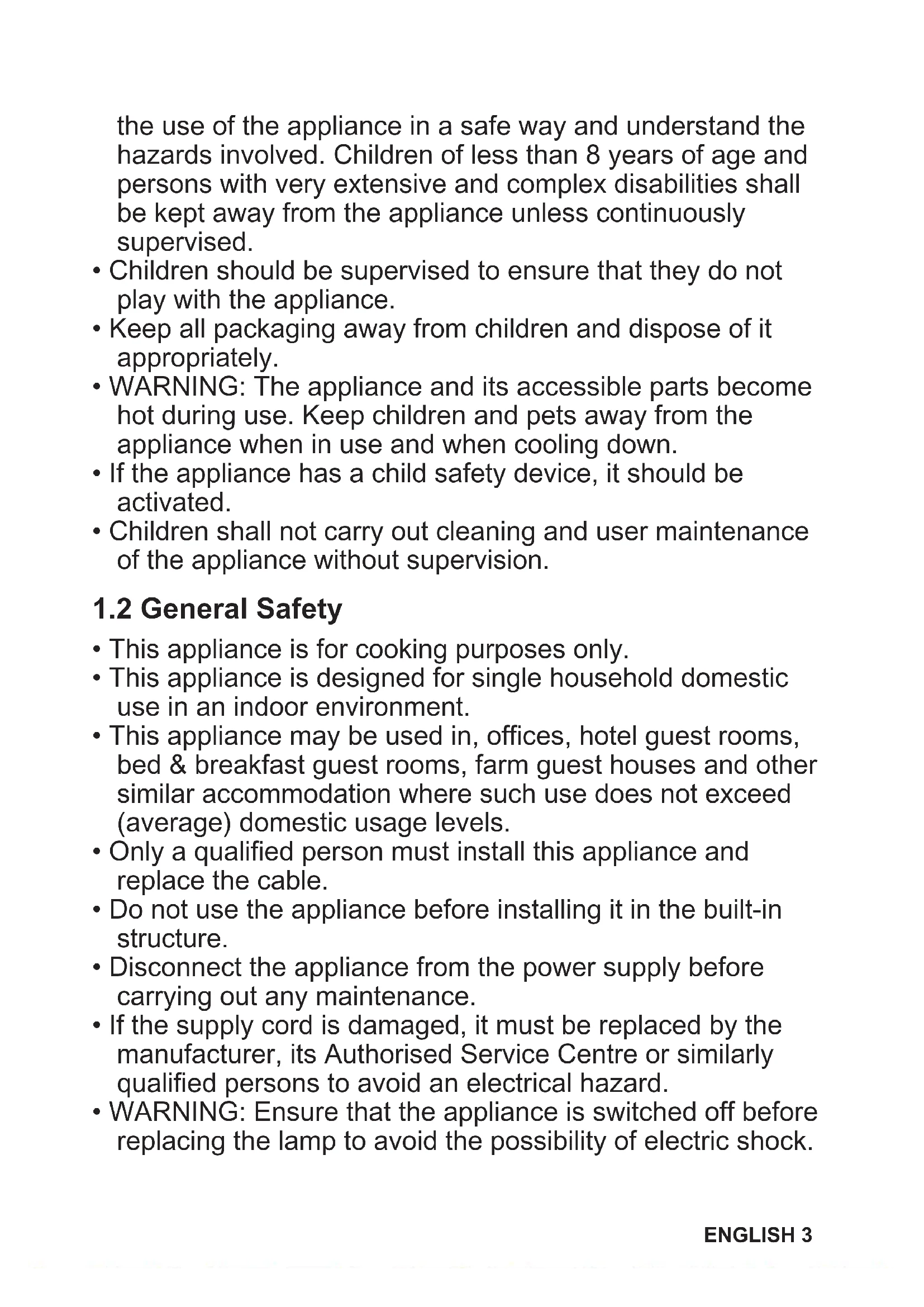 the use of the appliance in a safe way and understand the hazards involved. Children of less than 8 years of age and persons with very extensive and complex disabilities shall be kept away from the appliance unless continuously supervised.
• Children should be supervised to ensure that they do not play with the appliance.
• Keep all packaging away from children and dispose of it appropriately.
• WARNING: The appliance and its accessible parts become hot during use. Keep children and pets away from the appliance when in use and when cooling down.
• If the appliance has a child safety device, it should be activated.
• Children shall not carry out cleaning and user maintenance of the appliance without supervision.

1.2 General Safety
• This appliance is for cooking purposes only.
• This appliance is designed for single household domestic use in an indoor environment.
• This appliance may be used in, offices, hotel guest rooms, bed & breakfast guest rooms, farm guest houses and other similar accommodation where such use does not exceed (average) domestic usage levels.
• Only a qualified person must install this appliance and replace the cable.
• Do not use the appliance before installing it in the built-in structure.
• Disconnect the appliance from the power supply before carrying out any maintenance.
• If the supply cord is damaged, it must be replaced by the manufacturer, its Authorised Service Centre or similarly qualified persons to avoid an electrical hazard.
• WARNING: Ensure that the appliance is switched off before replacing the lamp to avoid the possibility of electric shock.

ENGLISH 3